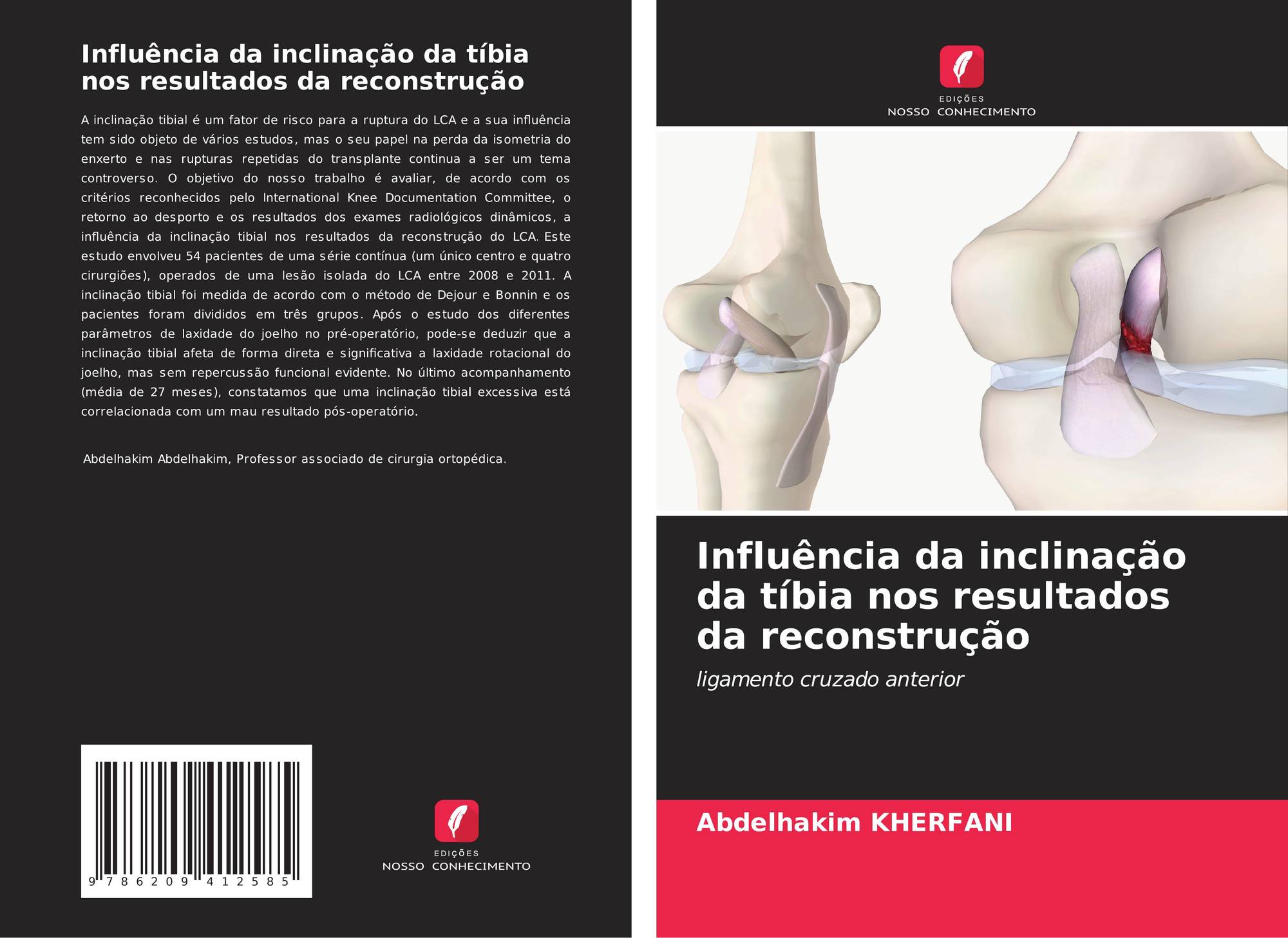 Influência da inclinação da tíbia nos resultados da reconstrução

A inclinação tibial é um fator de risco para a ruptura do LCA e a sua influência tem sido objeto de vários estudos, mas o seu papel na perda da isometria do enxerto e nas rupturas repetidas do transplante continua a ser um tema controverso. O objetivo do nosso trabalho é avaliar, de acordo com os critérios reconhecidos pelo International Knee Documentation Committee, o retorno ao desporto e os resultados dos exames radiológicos dinâmicos, a influência da inclinação tibial nos resultados da reconstrução do LCA. Este estudo envolveu 54 pacientes de uma série contínua (um único centro e quatro cirurgiões), operados de uma lesão isolada do LCA entre 2008 e 2011. A inclinação tibial foi medida de acordo com o método de Dejour e Bonnin e os pacientes foram divididos em três grupos. Após o estudo dos diferentes parâmetros de laxidade do joelho no pré-operatório, pode-se deduzir que a inclinação tibial afeta de forma direta e significativa a laxidade rotacional do joelho, mas sem repercussão funcional evidente. No último acompanhamento (média de 27 meses), constatamos que uma inclinação tibial excessiva está correlacionada com um mau resultado pós-operatório.

Abdelhakim Abdelhakim, Professor associado de cirurgia ortopédica.

9 786209 412585

EDIÇÕES
NOSSO CONHECIMENTO

EDIÇÕES
NOSSO CONHECIMENTO

Influência da inclinação da tíbia nos resultados da reconstrução

ligamento cruzado anterior

Abdelhakim KHERFANI